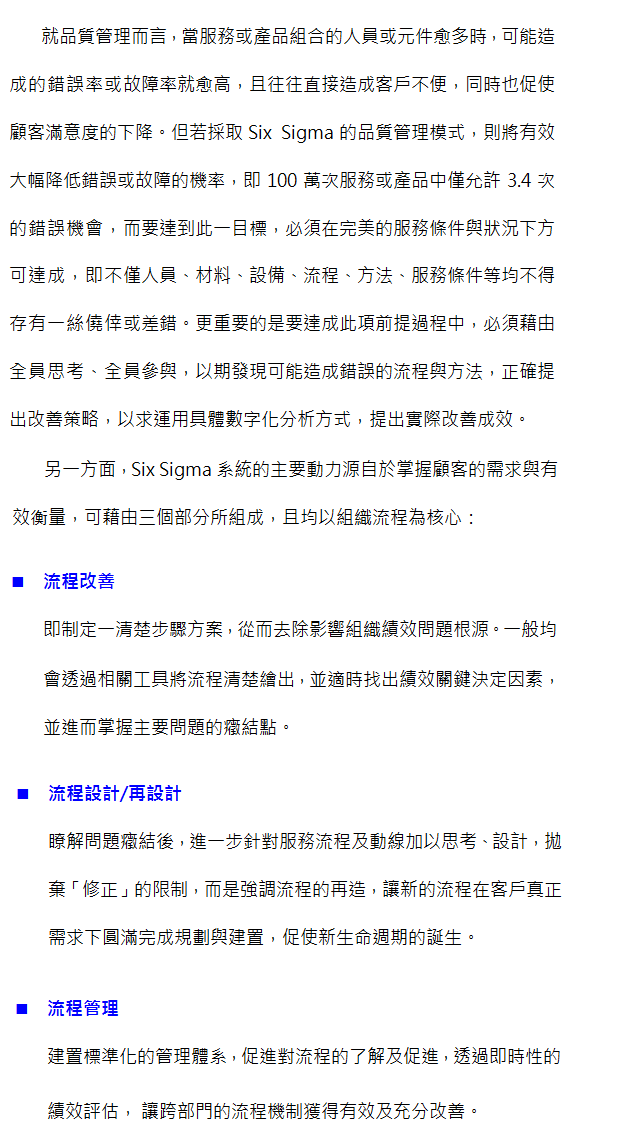 就品質管理而言，當服務或產品組合的人員或元件愈多時，可能造成的錯誤率或故障率就愈高，且往往直接造成客戶不便，同時也促使顧客滿意度的下降。但若採取 Six Sigma 的品質管理模式，則將有效大幅降低錯誤或故障的機率，即 100 萬次服務或產品中僅允許 3.4 次的錯誤機會，而要達到此一目標，必須在完美的服務條件與狀況下方可達成，即不僅人員、材料、設備、流程、方法、服務條件等均不得存有一絲僥倖或差錯。更重要的是要達成此項前提過程中，必須藉由全員思考、全員參與，以期發現可能造成錯誤的流程與方法，正確提出改善策略，以求運用具體數字化分析方式，提出實際改善成效。

另一方面，Six Sigma 系統的主要動力源自於掌握顧客的需求與有效衡量，可藉由三個部分所組成，且均以組織流程為核心：

■ 流程改善

即制定一清楚步驟方案，從而去除影響組織績效問題根源。一般均會透過相關工具將流程清楚繪出，並適時找出績效關鍵決定因素，並進而掌握主要問題的癥結點。

■ 流程設計/再設計

瞭解問題癥結後，進一步針對服務流程及動線加以思考、設計，拋棄「修正」的限制，而是強調流程的再造，讓新的流程在客戶真正需求下圓滿完成規劃與建置，促使新生命週期的誕生。

■ 流程管理

建置標準化的管理體系，促進對流程的了解及促進，透過即時性的績效評估， 讓跨部門的流程機制獲得有效及充分改善。